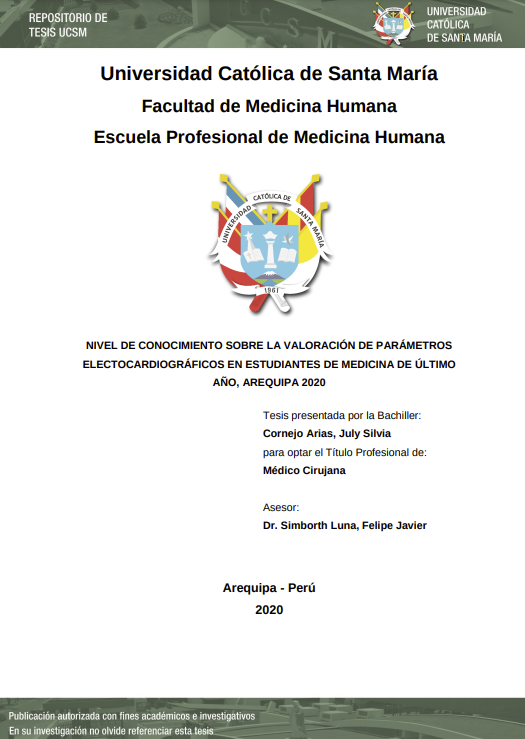 REPOSITORIO DE TESIS UCSM

UNIVERSIDAD CATÓLICA DE SANTA MARÍA

Universidad Católica de Santa María

Facultad de Medicina Humana

Escuela Profesional de Medicina Humana

UNIVERSIDAD CATÓLICA DE SANTA MARÍA

1961

NIVEL DE CONOCIMIENTO SOBRE LA VALORACIÓN DE PARÁMETROS ELECTOCARDIOGRÁFICOS EN ESTUDIANTES DE MEDICINA DE ÚLTIMO AÑO, AREQUIPA 2020

Tesis presentada por la Bachiller:
Cornejo Arias, July Silvia
para optar el Título Profesional de:
Médico Cirujana

Asesor:
Dr. Simborth Luna, Felipe Javier

Arequipa - Perú
2020

Publicación autorizada con fines académicos e investigativos
En su investigación no olvide referenciar esta tesis